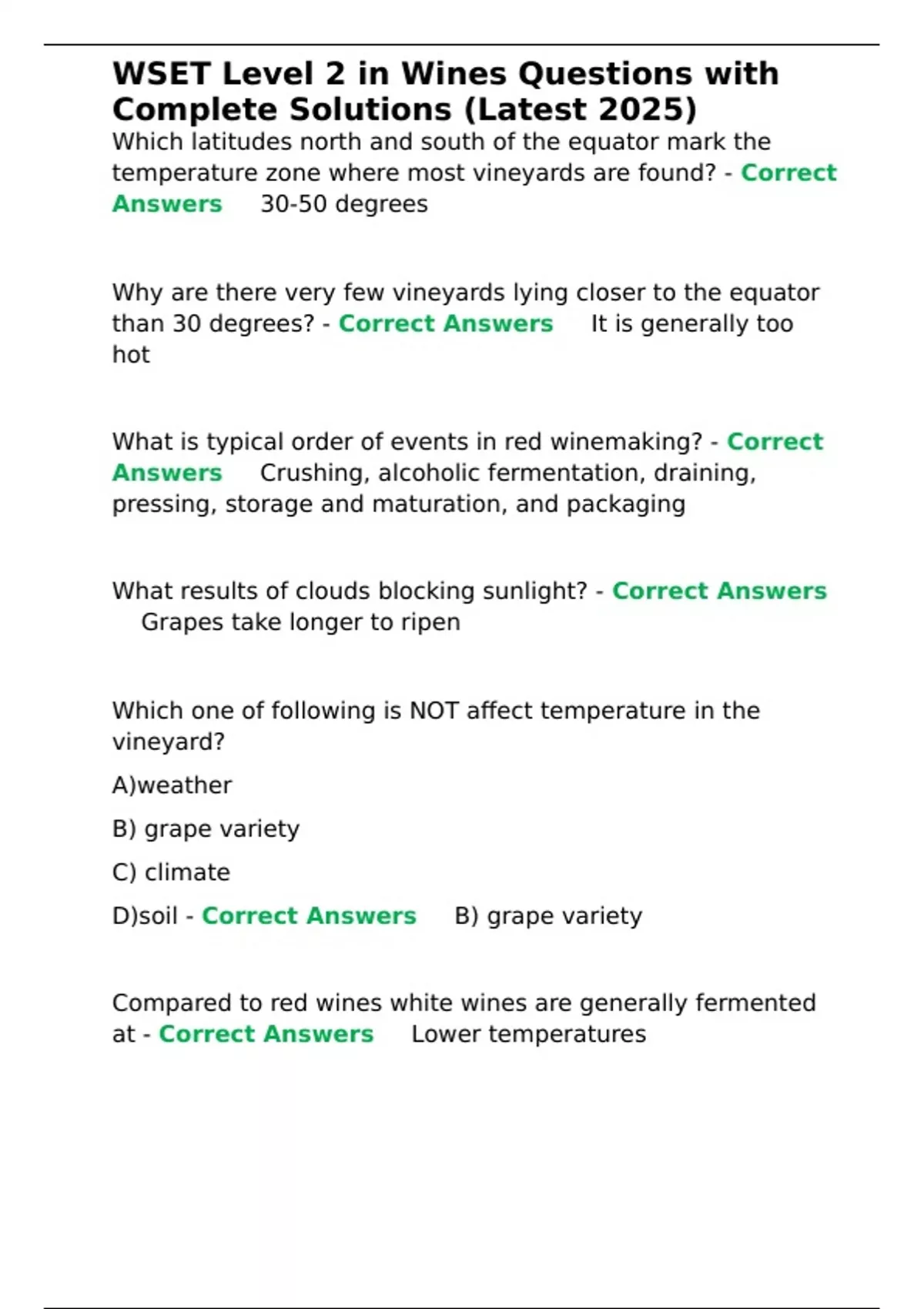 WSET Level 2 in Wines Questions with Complete Solutions (Latest 2025)

Which latitudes north and south of the equator mark the temperature zone where most vineyards are found? - Correct Answers 30-50 degrees

Why are there very few vineyards lying closer to the equator than 30 degrees? - Correct Answers It is generally too hot

What is typical order of events in red winemaking? - Correct Answers Crushing, alcoholic fermentation, draining, pressing, storage and maturation, and packaging

What results of clouds blocking sunlight? - Correct Answers Grapes take longer to ripen

Which one of following is NOT affect temperature in the vineyard?

A)weather

B) grape variety

C) climate

D)soil - Correct Answers B) grape variety

Compared to red wines white wines are generally fermented at - Correct Answers Lower temperatures